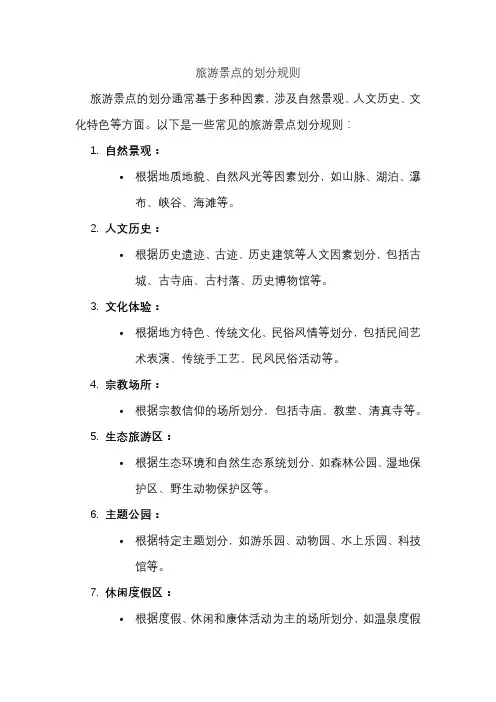 旅游景点的划分规则

旅游景点的划分通常基于多种因素，涉及自然景观、人文历史、文化特色等方面。以下是一些常见的旅游景点划分规则：

1. 自然景观：

• 根据地质地貌、自然风光等因素划分，如山脉、湖泊、瀑布、峡谷、海滩等。

2. 人文历史：

• 根据历史遗迹、古迹、历史建筑等人文因素划分，包括古城、古寺庙、古村落、历史博物馆等。

3. 文化体验：

• 根据地方特色、传统文化、民俗风情等划分，包括民间艺术表演、传统手工艺、民风民俗活动等。

4. 宗教场所：

• 根据宗教信仰的场所划分，包括寺庙、教堂、清真寺等。

5. 生态旅游区：

• 根据生态环境和自然生态系统划分，如森林公园、湿地保护区、野生动物保护区等。

6. 主题公园：

• 根据特定主题划分，如游乐园、动物园、水上乐园、科技馆等。

7. 休闲度假区：

• 根据度假、休闲和康体活动为主的场所划分，如温泉度假